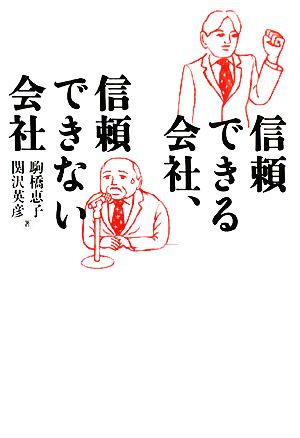 信頼できる会社、信頼できない会社

駒橋恵子
関沢英彦
著